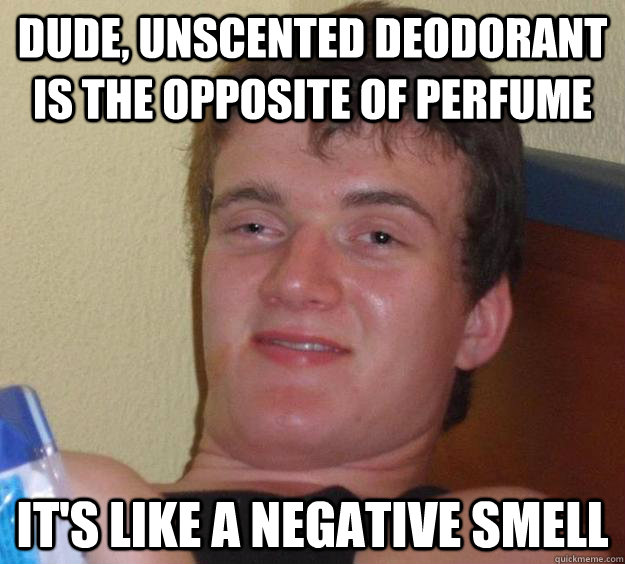 DUDE, UNSCENTED DEODORANT IS THE OPPOSITE OF PERFUME

IT'S LIKE A NEGATIVE SMELL

quickmeme.com